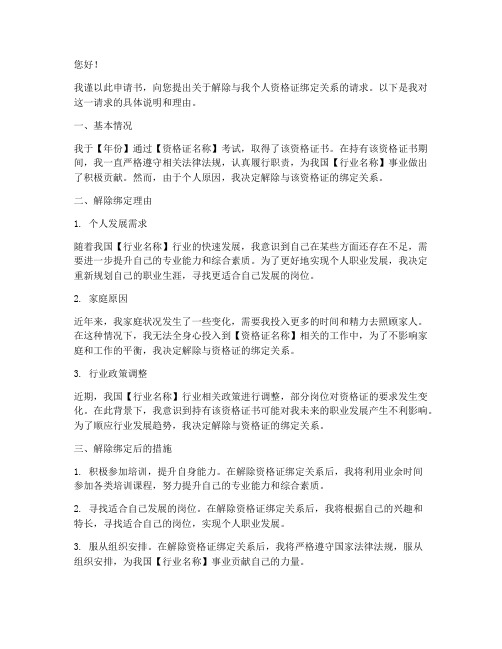 您好！

我谨以此申请书，向您提出关于解除与我个人资格证绑定关系的请求。以下是我对这一请求的具体说明和理由。

一、基本情况

我于【年份】通过【资格证名称】考试，取得了该资格证书。在持有该资格证书期间，我一直严格遵守相关法律法规，认真履行职责，为我国【行业名称】事业做出了积极贡献。然而，由于个人原因，我决定解除与该资格证的绑定关系。

二、解除绑定理由

1. 个人发展需求

随着我国【行业名称】行业的快速发展，我意识到自己在某些方面还存在不足，需要进一步提升自己的专业能力和综合素质。为了更好地实现个人职业发展，我决定重新规划自己的职业生涯，寻找更适合自己发展的岗位。

2. 家庭原因

近年来，我家庭状况发生了一些变化，需要我投入更多的时间和精力去照顾家人。在这种情况下，我无法全身心投入到【资格证名称】相关的工作中，为了不影响家庭和工作的平衡，我决定解除与资格证的绑定关系。

3. 行业政策调整

近期，我国【行业名称】行业相关政策进行调整，部分岗位对资格证的要求发生变化。在此背景下，我意识到持有该资格证书可能对我未来的职业发展产生不利影响。为了顺应行业发展趋势，我决定解除与资格证的绑定关系。

三、解除绑定后的措施

1. 积极参加培训，提升自身能力。在解除资格证绑定关系后，我将利用业余时间参加各类培训课程，努力提升自己的专业能力和综合素质。

2. 寻找适合自己发展的岗位。在解除资格证绑定关系后，我将根据自己的兴趣和特长，寻找适合自己的岗位，实现个人职业发展。

3. 服从组织安排。在解除资格证绑定关系后，我将严格遵守国家法律法规，服从组织安排，为我国【行业名称】事业贡献自己的力量。